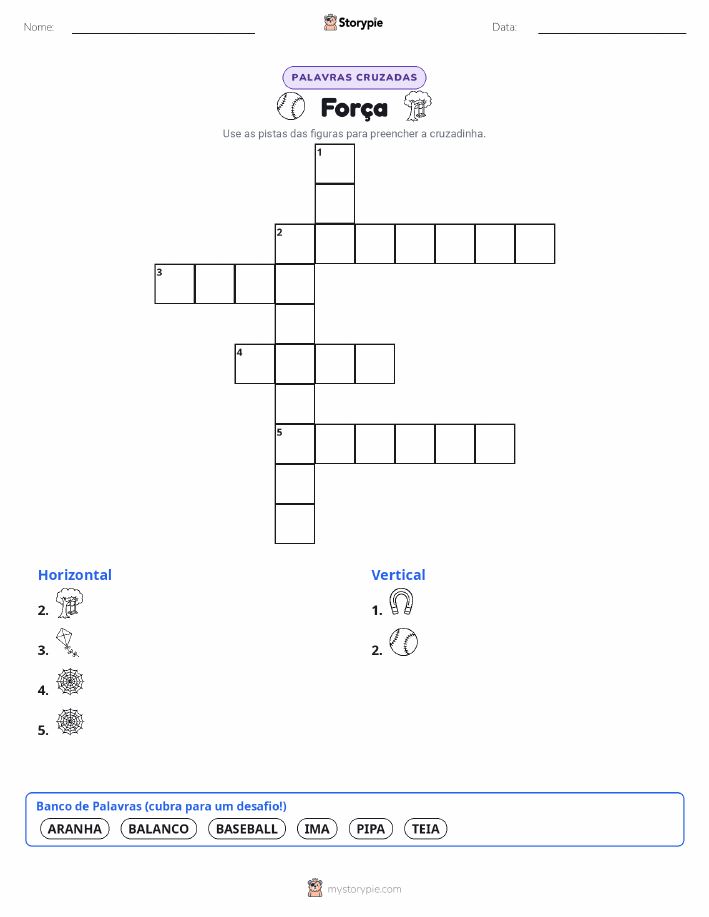 Nome:

Storypie

Data:

PALAVRAS CRUZADAS

Força

Use as pistas das figuras para preencher a cruzadinha.

1
2
3
4
5

Horizontal

2.

3.

4.

5.

Vertical

1.

2.

Banco de Palavras (cubra para um desafio!)

ARANHA BALANCO BASEBALL IMA PIPA TEIA

mystorypie.com